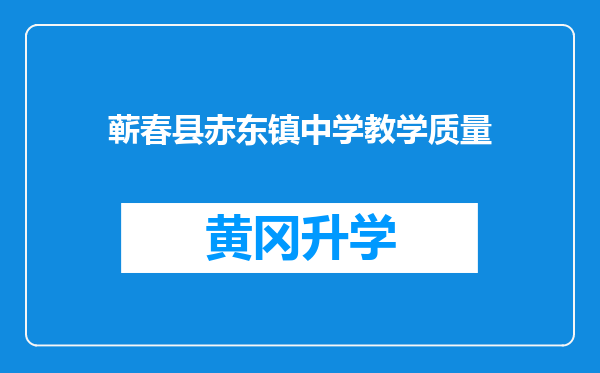 蕲春县赤东镇中学教学质量

黄冈升学